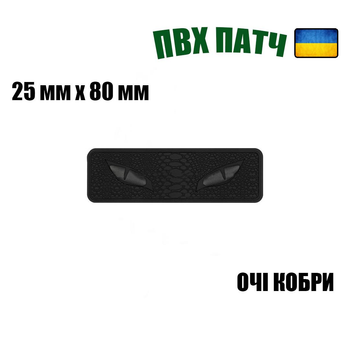 ПВХ ПАТЧ

25 мм х 80 мм

ОЧІ КОБРИ